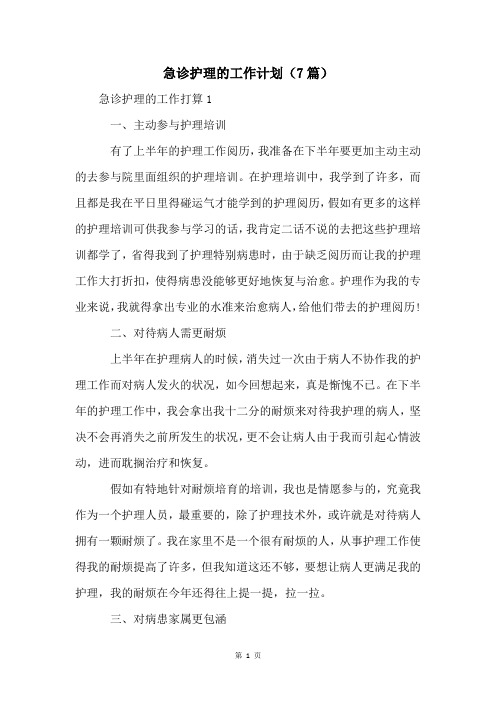 急诊护理的工作计划（7篇）

急诊护理的工作打算 1

一、主动参与护理培训

有了上半年的护理工作阅历，我准备在下半年要更加主动主动的去参与院里面组织的护理培训。在护理培训中，我学到了许多，而且都是我在平日里得碰运气才能学到的护理阅历，假如有更多的这样的护理培训可供我参与学习的话，我肯定二话不说的去把这些护理培训都学了，省得我到了护理特别病患时，由于缺乏阅历而让我的护理工作大打折扣，使得病患没能够更好地恢复与治愈。护理作为我的专业来说，我就得拿出专业的水准来治愈病人，给他们带去的护理阅历！

二、对待病人需更耐烦

上半年在护理病人的时候，消失过一次由于病人不协作我的护理工作而对病人发火的状况，如今回想起来，真是惭愧不已。在下半年的护理工作中，我会拿出我十二分的耐烦来对待我护理的病人，坚决不会再消失之前所发生的状况，更不会让病人由于我而引起心情波动，进而耽搁治疗和恢复。

假如有特地针对耐烦培育的培训，我也是情愿参与的，究竟我作为一个护理人员，最重要的，除了护理技术外，或许就是对待病人拥有一颗耐烦了。我在家里不是一个很有耐烦的人，从事护理工作使得我的耐烦提高了许多，但我知道这还不够，要想让病人更满足我的护理，我的耐烦在今年还得往上提一提，拉一拉。

三、对病患家属更包涵

第 1 页